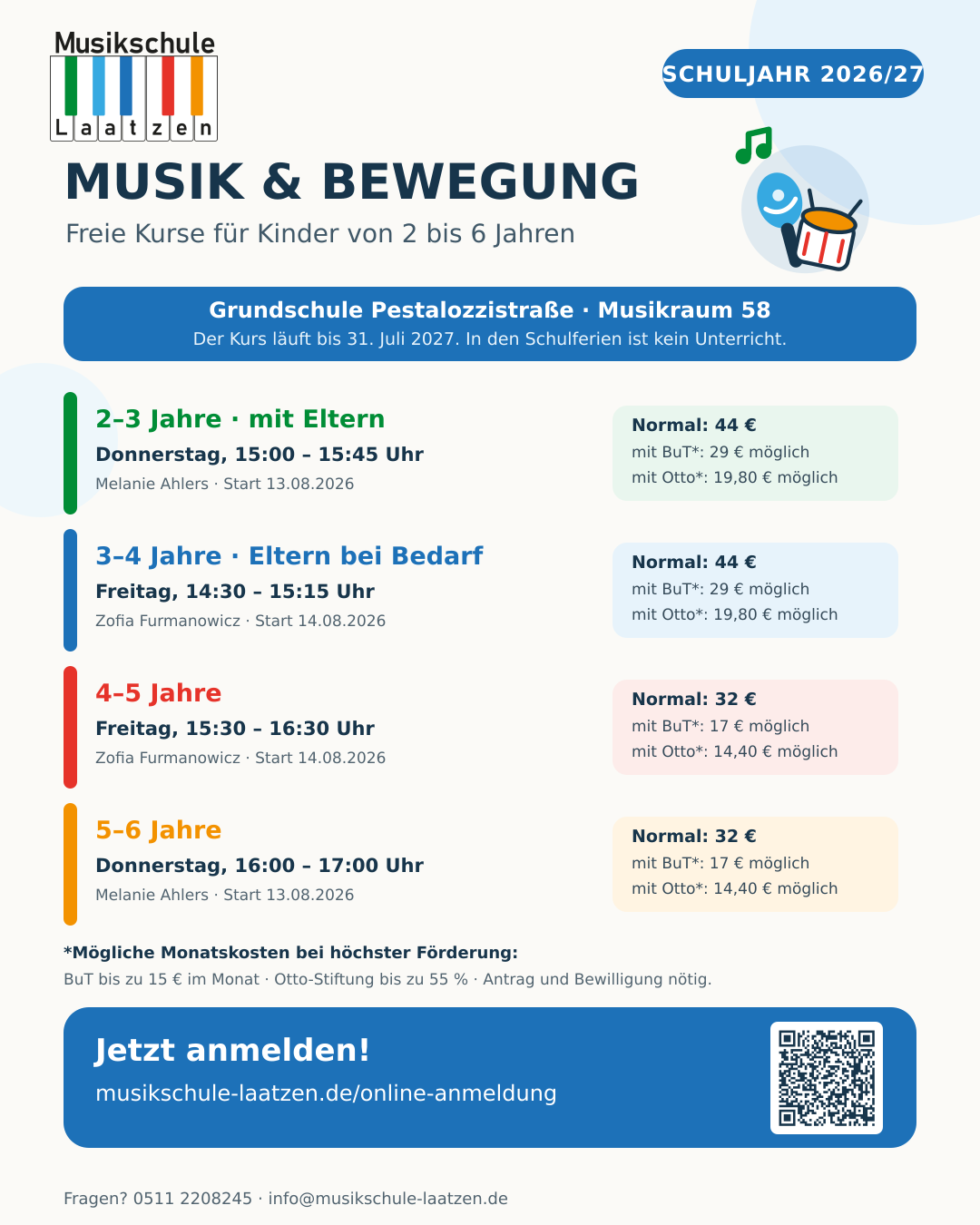 Musikschule
Laatzen

SCHULJAHR 2026/27

MUSIK & BEWEGUNG

Freie Kurse für Kinder von 2 bis 6 Jahren

Grundschule Pestalozzistraße · Musikraum 58
Der Kurs läuft bis 31. Juli 2027. In den Schulferien ist kein Unterricht.

2–3 Jahre · mit Eltern
Donnerstag, 15:00 – 15:45 Uhr
Melanie Ahlers · Start 13.08.2026

Normal: 44 €
mit BuT*: 29 € möglich
mit Otto*: 19,80 € möglich

3–4 Jahre · Eltern bei Bedarf
Freitag, 14:30 – 15:15 Uhr
Zofia Furmanowicz · Start 14.08.2026

Normal: 44 €
mit BuT*: 29 € möglich
mit Otto*: 19,80 € möglich

4–5 Jahre
Freitag, 15:30 – 16:30 Uhr
Zofia Furmanowicz · Start 14.08.2026

Normal: 32 €
mit BuT*: 17 € möglich
mit Otto*: 14,40 € möglich

5–6 Jahre
Donnerstag, 16:00 – 17:00 Uhr
Melanie Ahlers · Start 13.08.2026

Normal: 32 €
mit BuT*: 17 € möglich
mit Otto*: 14,40 € möglich

*Mögliche Monatskosten bei höchster Förderung:
BuT bis zu 15 € im Monat · Otto-Stiftung bis zu 55 % · Antrag und Bewilligung nötig.

Jetzt anmelden!
musikschule-laatzen.de/online-anmeldung

Fragen? 0511 2208245 · info@musikschule-laatzen.de